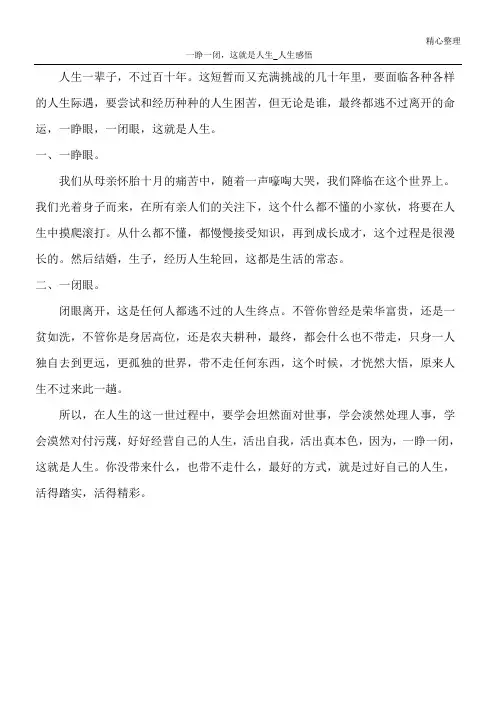 精心整理

一睁一闭，这就是人生_人生感悟

人生一辈子，不过百十年。这短暂而又充满挑战的几十年里，要面临各种各样的人生际遇，要尝试和经历种种的人生困苦，但无论是谁，最终都逃不过离开的命运，一睁眼，一闭眼，这就是人生。

一、一睁眼。

我们从母亲怀胎十月的痛苦中，随着一声嚎啕大哭，我们降临在这个世界上。我们光着身子而来，在所有亲人们的关注下，这个什么都不懂的小家伙，将要在人生中摸爬滚打。从什么都不懂，都慢慢接受知识，再到成长成才，这个过程是很漫长的。然后结婚，生子，经历人生轮回，这都是生活的常态。

二、一闭眼。

闭眼离开，这是任何人都逃不过的人生终点。不管你曾经是荣华富贵，还是一贫如洗，不管你是身居高位，还是农夫耕种，最终，都会什么也不带走，只身一人独自去到更远，更孤独的世界，带不走任何东西，这个时候，才恍然大悟，原来人生不过来此一趟。

所以，在人生的这一世过程中，要学会坦然面对世事，学会淡然处理人事，学会漠然对付污蔑，好好经营自己的人生，活出自我，活出真本色，因为，一睁一闭，这就是人生。你没带来什么，也带不走什么，最好的方式，就是过好自己的人生，活得踏实，活得精彩。